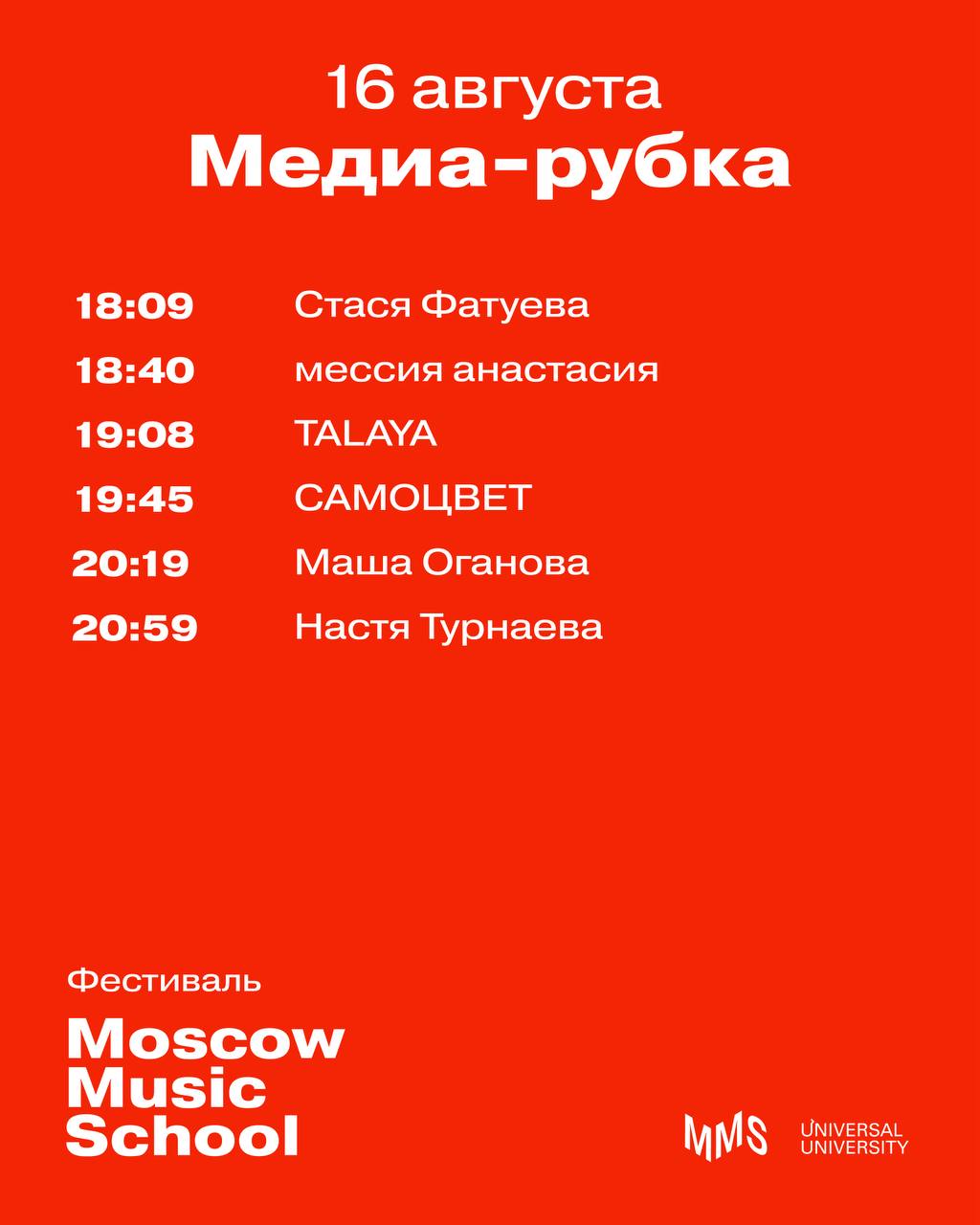 16 августа
Медиа-рубка

18:09 Стася Фатуева
18:40 мессия анастасия
19:08 TALAYA
19:45 САМОЦВЕТ
20:19 Маша Оганова
20:59 Настя Турнаева

Фестиваль
Moscow
Music
School

MMS

UNIVERSAL
UNIVERSITY